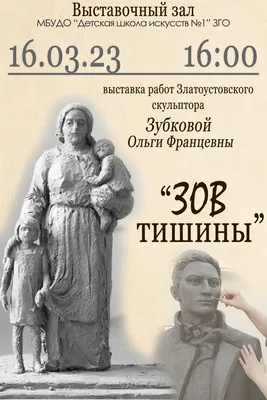 Выставочный зал
МБУДО "Детская школа искусств №1" ЗГО

16.03.23 16:00

выставка работ Златоустовского скульптора
Зубковой
Ольги Францевны

"ЗОВ ТИШИНЫ"